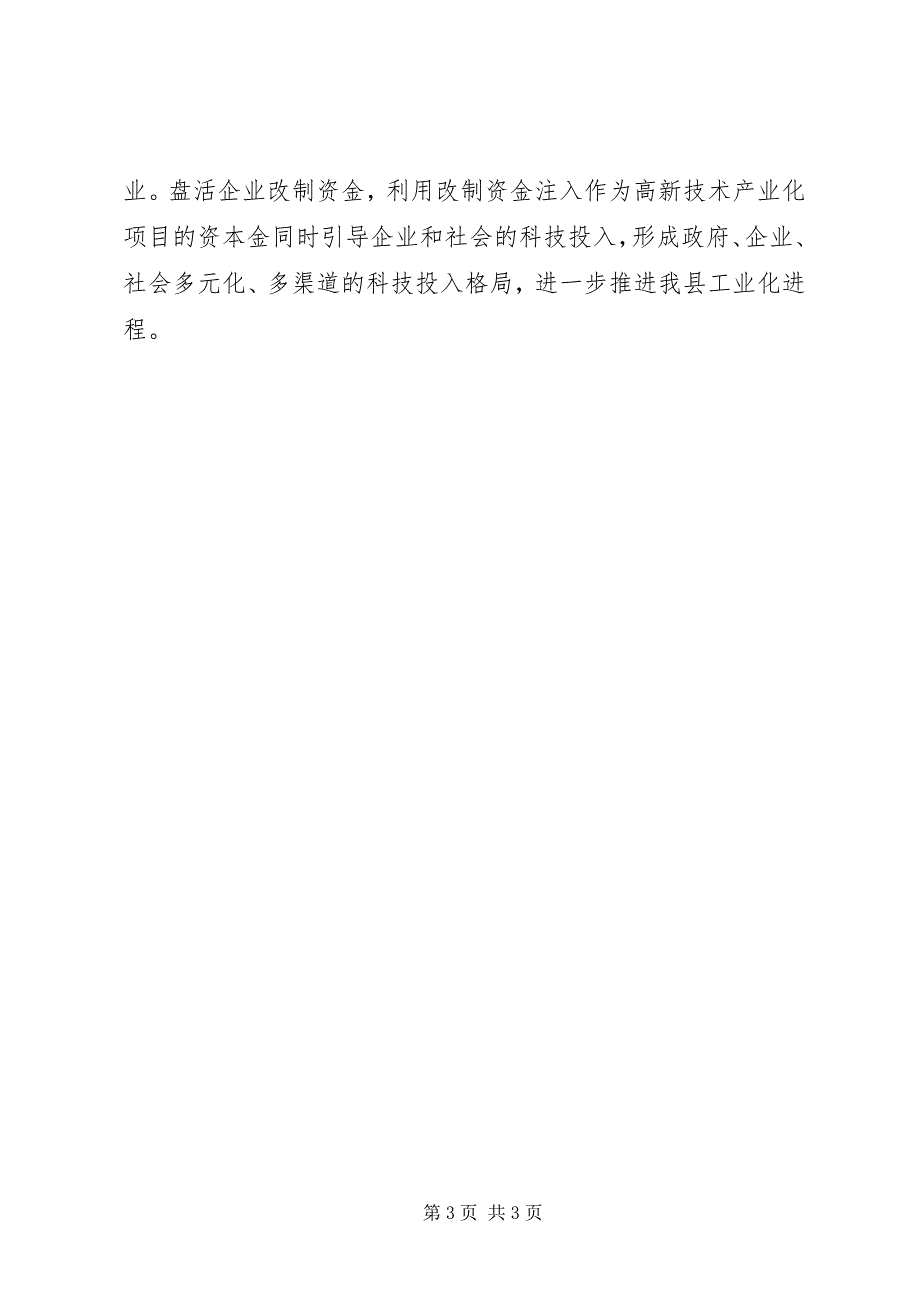 业。盘活企业改制资金，利用改制资金注入作为高新技术产业化项目的资本金同时引导企业和社会的科技投入，形成政府、企业、社会多元化、多渠道的科技投入格局，进一步推进我县工业化进程。

第 3 页 共 3 页